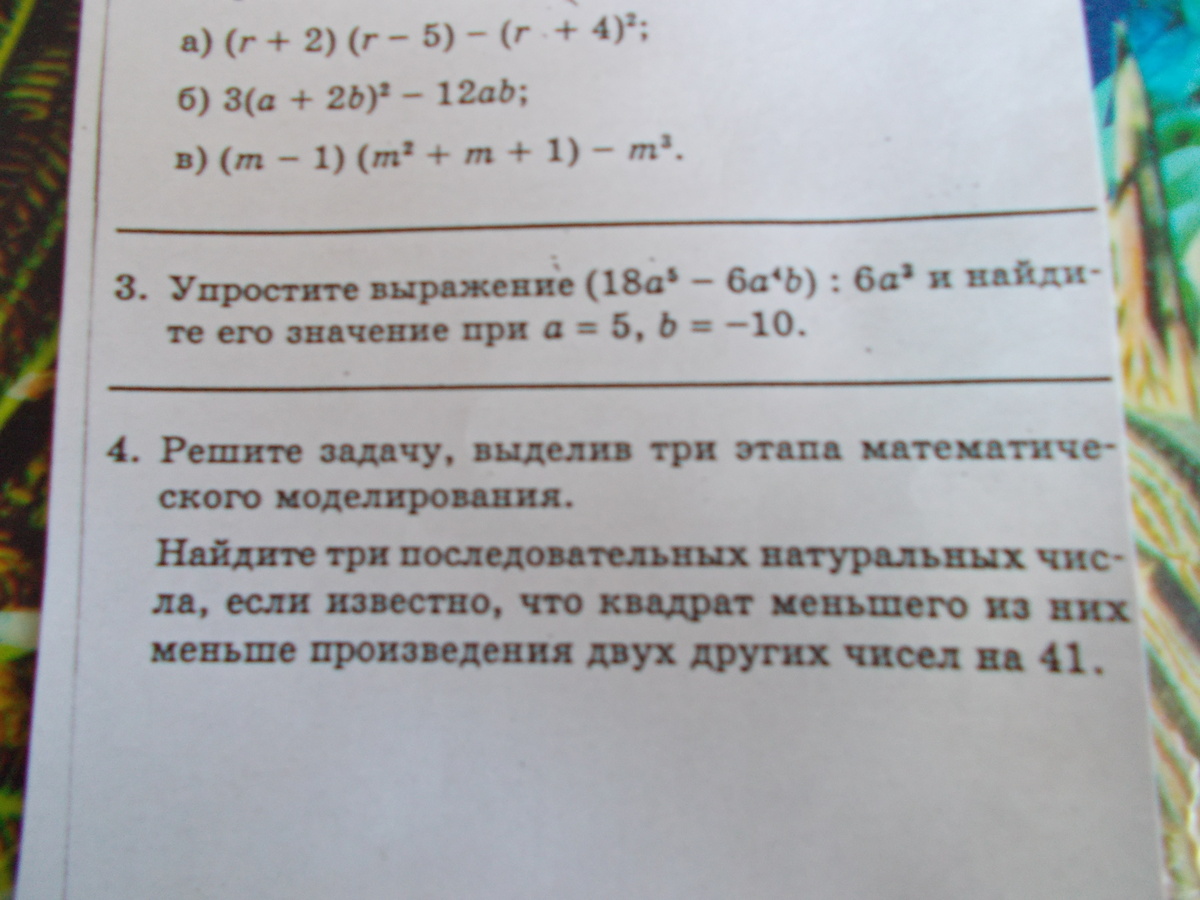 а) $(r + 2)(r - 5) - (r + 4)^2$;

б) $3(a + 2b)^2 - 12ab$;

в) $(m - 1)(m^2 + m + 1) - m^3$.

3. Упростите выражение $(18a^5 - 6a^4b) : 6a^3$ и найдите его значение при $a = 5$, $b = -10$.

4. Решите задачу, выделив три этапа математического моделирования.

Найдите три последовательных натуральных числа, если известно, что квадрат меньшего из них меньше произведения двух других чисел на 41.